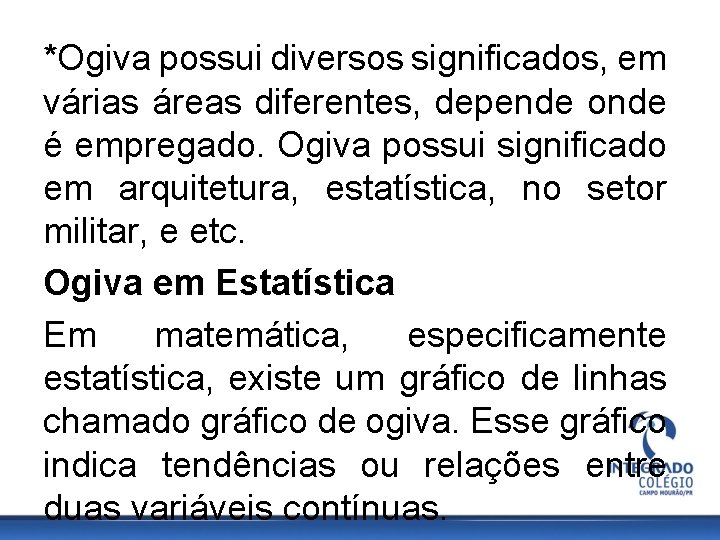 *Ogiva possui diversos significados, em várias áreas diferentes, depende onde é empregado. Ogiva possui significado em arquitetura, estatística, no setor militar, e etc.

**Ogiva em Estatística**

Em matemática, especificamente estatística, existe um gráfico de linhas chamado gráfico de ogiva. Esse gráfico indica tendências ou relações entre duas variáveis contínuas.

INTEGRADO
COLÉGIO
CAMPO MOURÃO/PR